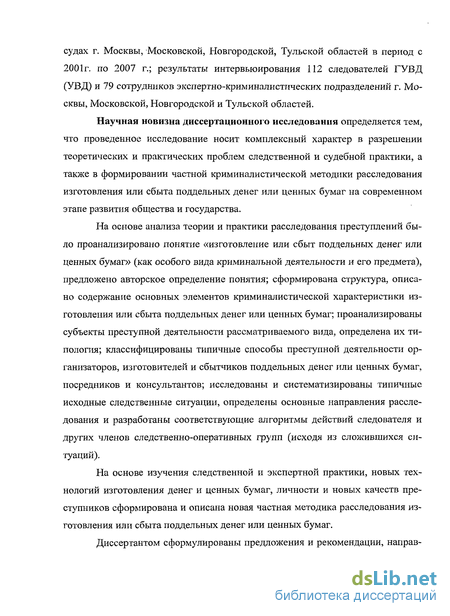 судах г. Москвы, Московской, Новгородской, Тульской областей в период с 2001г. по 2007 г.; результаты интервьюирования 112 следователей ГУВД (УВД) и 79 сотрудников экспертно-криминалистических подразделений г. Москвы, Московской, Новгородской и Тульской областей.

Научная новизна диссертационного исследования определяется тем, что проведенное исследование носит комплексный характер в разрешении теоретических и практических проблем следственной и судебной практики, а также в формировании частной криминалистической методики расследования изготовления или сбыта поддельных денег или ценных бумаг на современном этапе развития общества и государства.

На основе анализа теории и практики расследования преступлений было проанализировано понятие «изготовление или сбыт поддельных денег или ценных бумаг» (как особого вида криминальной деятельности и его предмета), предложено авторское определение понятия; сформирована структура, описано содержание основных элементов криминалистической характеристики изготовления или сбыта поддельных денег или ценных бумаг; проанализированы субъекты преступной деятельности рассматриваемого вида, определена их типология; классифицированы типичные способы преступной деятельности организаторов, изготовителей и сбытчиков поддельных денег или ценных бумаг, посредников и консультантов; исследованы и систематизированы типичные исходные следственные ситуации, определены основные направления расследования и разработаны соответствующие алгоритмы действий следователя и других членов следственно-оперативных групп (исходя из сложившихся ситуаций).

На основе изучения следственной и экспертной практики, новых технологий изготовления денег и ценных бумаг, личности и новых качеств преступников сформирована и описана новая частная методика расследования изготовления или сбыта поддельных денег или ценных бумаг.

Диссертантом сформулированы предложения и рекомендации, направ-

dsLib.net
библиотека диссертаций